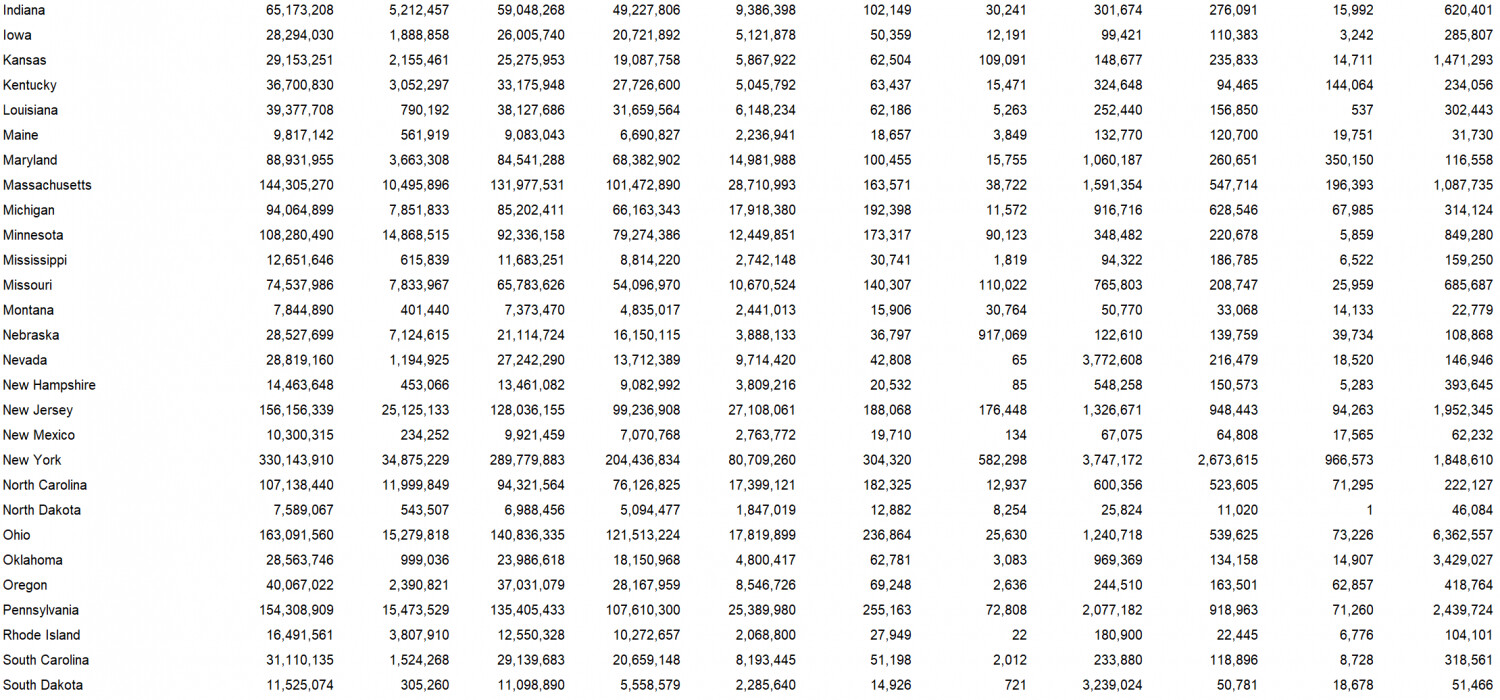 | | | | | | | | | | | | |
|---|---|---|---|---|---|---|---|---|---|---|---|
| Indiana | 65,173,208 | 5,212,457 | 59,048,268 | 49,227,806 | 9,386,398 | 102,149 | 30,241 | 301,674 | 276,091 | 15,992 | 620,401 |
| Iowa | 28,294,030 | 1,888,858 | 26,005,740 | 20,721,892 | 5,121,878 | 50,359 | 12,191 | 99,421 | 110,383 | 3,242 | 285,807 |
| Kansas | 29,153,251 | 2,155,461 | 25,275,953 | 19,087,758 | 5,867,922 | 62,504 | 109,091 | 148,677 | 235,833 | 14,711 | 1,471,293 |
| Kentucky | 36,700,830 | 3,052,297 | 33,175,948 | 27,726,600 | 5,045,792 | 63,437 | 15,471 | 324,648 | 94,465 | 144,064 | 234,056 |
| Louisiana | 39,377,708 | 790,192 | 38,127,686 | 31,659,564 | 6,148,234 | 62,186 | 5,263 | 252,440 | 156,850 | 537 | 302,443 |
| Maine | 9,817,142 | 561,919 | 9,083,043 | 6,690,827 | 2,236,941 | 18,657 | 3,849 | 132,770 | 120,700 | 19,751 | 31,730 |
| Maryland | 88,931,955 | 3,663,308 | 84,541,288 | 68,382,902 | 14,981,988 | 100,455 | 15,755 | 1,060,187 | 260,651 | 350,150 | 116,558 |
| Massachusetts | 144,305,270 | 10,495,896 | 131,977,531 | 101,472,890 | 28,710,993 | 163,571 | 38,722 | 1,591,354 | 547,714 | 196,393 | 1,087,735 |
| Michigan | 94,064,899 | 7,851,833 | 85,202,411 | 66,163,343 | 17,918,380 | 192,398 | 11,572 | 916,716 | 628,546 | 67,985 | 314,124 |
| Minnesota | 108,280,490 | 14,868,515 | 92,336,158 | 79,274,386 | 12,449,851 | 173,317 | 90,123 | 348,482 | 220,678 | 5,859 | 849,280 |
| Mississippi | 12,651,646 | 615,839 | 11,683,251 | 8,814,220 | 2,742,148 | 30,741 | 1,819 | 94,322 | 186,785 | 6,522 | 159,250 |
| Missouri | 74,537,986 | 7,833,967 | 65,783,626 | 54,096,970 | 10,670,524 | 140,307 | 110,022 | 765,803 | 208,747 | 25,959 | 685,687 |
| Montana | 7,844,890 | 401,440 | 7,373,470 | 4,835,017 | 2,441,013 | 15,906 | 30,764 | 50,770 | 33,068 | 14,133 | 22,779 |
| Nebraska | 28,527,699 | 7,124,615 | 21,114,724 | 16,150,115 | 3,888,133 | 36,797 | 917,069 | 122,610 | 139,759 | 39,734 | 108,868 |
| Nevada | 28,819,160 | 1,194,925 | 27,242,290 | 13,712,389 | 9,714,420 | 42,808 | 65 | 3,772,608 | 216,479 | 18,520 | 146,946 |
| New Hampshire | 14,463,648 | 453,066 | 13,461,082 | 9,082,992 | 3,809,216 | 20,532 | 85 | 548,258 | 150,573 | 5,283 | 393,645 |
| New Jersey | 156,156,339 | 25,125,133 | 128,036,155 | 99,236,908 | 27,108,061 | 188,068 | 176,448 | 1,326,671 | 948,443 | 94,263 | 1,952,345 |
| New Mexico | 10,300,315 | 234,252 | 9,921,459 | 7,070,768 | 2,763,772 | 19,710 | 134 | 67,075 | 64,808 | 17,565 | 62,232 |
| New York | 330,143,910 | 34,875,229 | 289,779,883 | 204,436,834 | 80,709,260 | 304,320 | 582,298 | 3,747,172 | 2,673,615 | 966,573 | 1,848,610 |
| North Carolina | 107,138,440 | 11,999,849 | 94,321,564 | 76,126,825 | 17,399,121 | 182,325 | 12,937 | 600,356 | 523,605 | 71,295 | 222,127 |
| North Dakota | 7,589,067 | 543,507 | 6,988,456 | 5,094,477 | 1,847,019 | 12,882 | 8,254 | 25,824 | 11,020 | 1 | 46,084 |
| Ohio | 163,091,560 | 15,279,818 | 140,836,335 | 121,513,224 | 17,819,899 | 236,864 | 25,630 | 1,240,718 | 539,625 | 73,226 | 6,362,557 |
| Oklahoma | 28,563,746 | 999,036 | 23,986,618 | 18,150,968 | 4,800,417 | 62,781 | 3,083 | 969,369 | 134,158 | 14,907 | 3,429,027 |
| Oregon | 40,067,022 | 2,390,821 | 37,031,079 | 28,167,959 | 8,546,726 | 69,248 | 2,636 | 244,510 | 163,501 | 62,857 | 418,764 |
| Pennsylvania | 154,308,909 | 15,473,529 | 135,405,433 | 107,610,300 | 25,389,980 | 255,163 | 72,808 | 2,077,182 | 918,963 | 71,260 | 2,439,724 |
| Rhode Island | 16,491,561 | 3,807,910 | 12,550,328 | 10,272,657 | 2,068,800 | 27,949 | 22 | 180,900 | 22,445 | 6,776 | 104,101 |
| South Carolina | 31,110,135 | 1,524,268 | 29,139,683 | 20,659,148 | 8,193,445 | 51,198 | 2,012 | 233,880 | 118,896 | 8,728 | 318,561 |
| South Dakota | 11,525,074 | 305,260 | 11,098,890 | 5,558,579 | 2,285,640 | 14,926 | 721 | 3,239,024 | 50,781 | 18,678 | 51,466 |